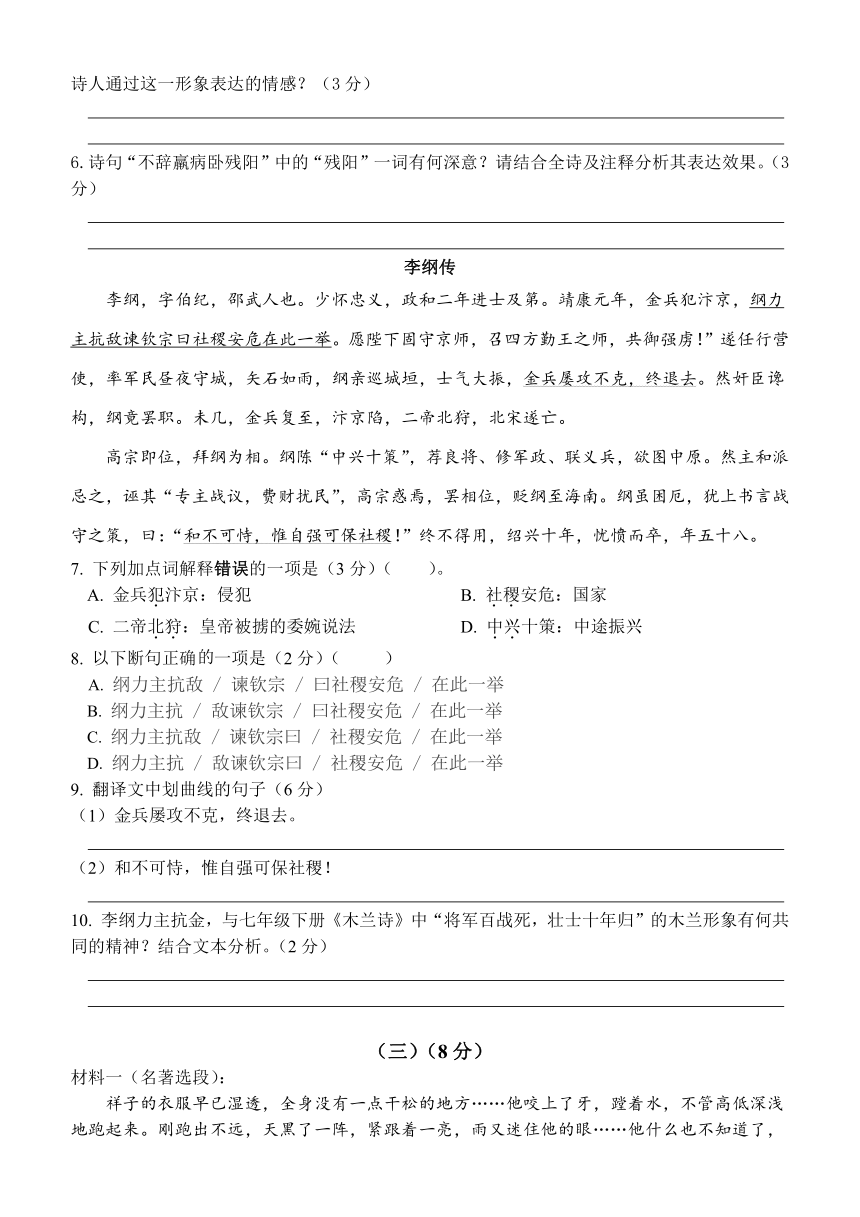 诗人通过这一形象表达的情感？（3 分）

6. 诗句“不辞羸病卧残阳”中的“残阳”一词有何深意？请结合全诗及注释分析其表达效果。（3 分）

李纲传

李纲，字伯纪，邵武人也。少怀忠义，政和二年进士及第。靖康元年，金兵犯汴京，纲力主抗敌谏钦宗曰社稷安危在此一举。愿陛下固守京师，召四方勤王之师，共御强虏！”遂任行营使，率军民昼夜守城，矢石如雨，纲亲巡城垣，士气大振，金兵屡攻不克，终退去。然奸臣谗构，纲竟罢职。未几，金兵复至，汴京陷，二帝北狩，北宋遂亡。

高宗即位，拜纲为相。纲陈“中兴十策”，荐良将、修军政、联义兵，欲图中原。然主和派忌之，诬其“专主战议，费财扰民”，高宗惑焉，罢相位，贬纲至海南。纲虽困厄，犹上书言战守之策，曰：“和不可恃，惟自强可保社稷！”终不得用，绍兴十年，忧愤而卒，年五十八。

7. 下列加点词解释错误的一项是（3 分）（ ）。
A. 金兵犯汴京：侵犯
B. 社稷安危：国家
C. 二帝北狩：皇帝被掳的委婉说法
D. 中兴十策：中途振兴

8. 以下断句正确的一项是（2 分）（ ）
A. 纲力主抗敌 / 谏钦宗 / 曰社稷安危 / 在此一举
B. 纲力主抗 / 敌谏钦宗 / 曰社稷安危 / 在此一举
C. 纲力主抗敌 / 谏钦宗曰 / 社稷安危 / 在此一举
D. 纲力主抗 / 敌谏钦宗曰 / 社稷安危 / 在此一举

9. 翻译文中划曲线的句子（6 分）
（1）金兵屡攻不克，终退去。

（2）和不可恃，惟自强可保社稷！

10. 李纲力主抗金，与七年级下册《木兰诗》中“将军百战死，壮士十年归”的木兰形象有何共同的精神？结合文本分析。（2 分）

（三）（8 分）

材料一（名著选段）：
祥子的衣服早已湿透，全身没有一点干松的地方……他咬上了牙，蹚着水，不管高低深浅地跑起来。刚跑出不远，天黑了一阵，紧跟着一亮，雨又迷住他的眼……他什么也不知道了，